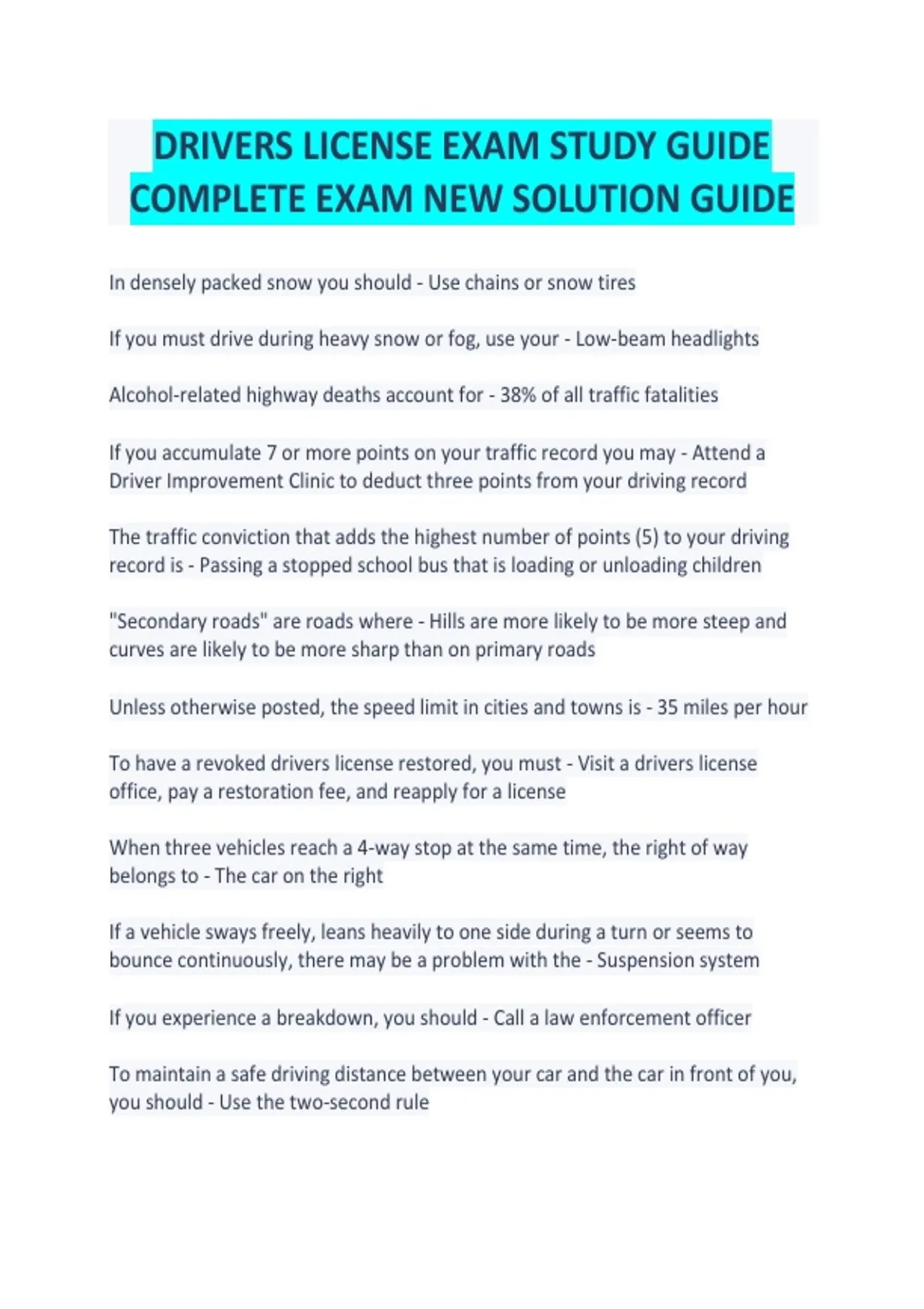 DRIVERS LICENSE EXAM STUDY GUIDE COMPLETE EXAM NEW SOLUTION GUIDE

In densely packed snow you should - Use chains or snow tires

If you must drive during heavy snow or fog, use your - Low-beam headlights

Alcohol-related highway deaths account for - 38% of all traffic fatalities

If you accumulate 7 or more points on your traffic record you may - Attend a Driver Improvement Clinic to deduct three points from your driving record

The traffic conviction that adds the highest number of points (5) to your driving record is - Passing a stopped school bus that is loading or unloading children

"Secondary roads" are roads where - Hills are more likely to be more steep and curves are likely to be more sharp than on primary roads

Unless otherwise posted, the speed limit in cities and towns is - 35 miles per hour

To have a revoked drivers license restored, you must - Visit a drivers license office, pay a restoration fee, and reapply for a license

When three vehicles reach a 4-way stop at the same time, the right of way belongs to - The car on the right

If a vehicle sways freely, leans heavily to one side during a turn or seems to bounce continuously, there may be a problem with the - Suspension system

If you experience a breakdown, you should - Call a law enforcement officer

To maintain a safe driving distance between your car and the car in front of you, you should - Use the two-second rule